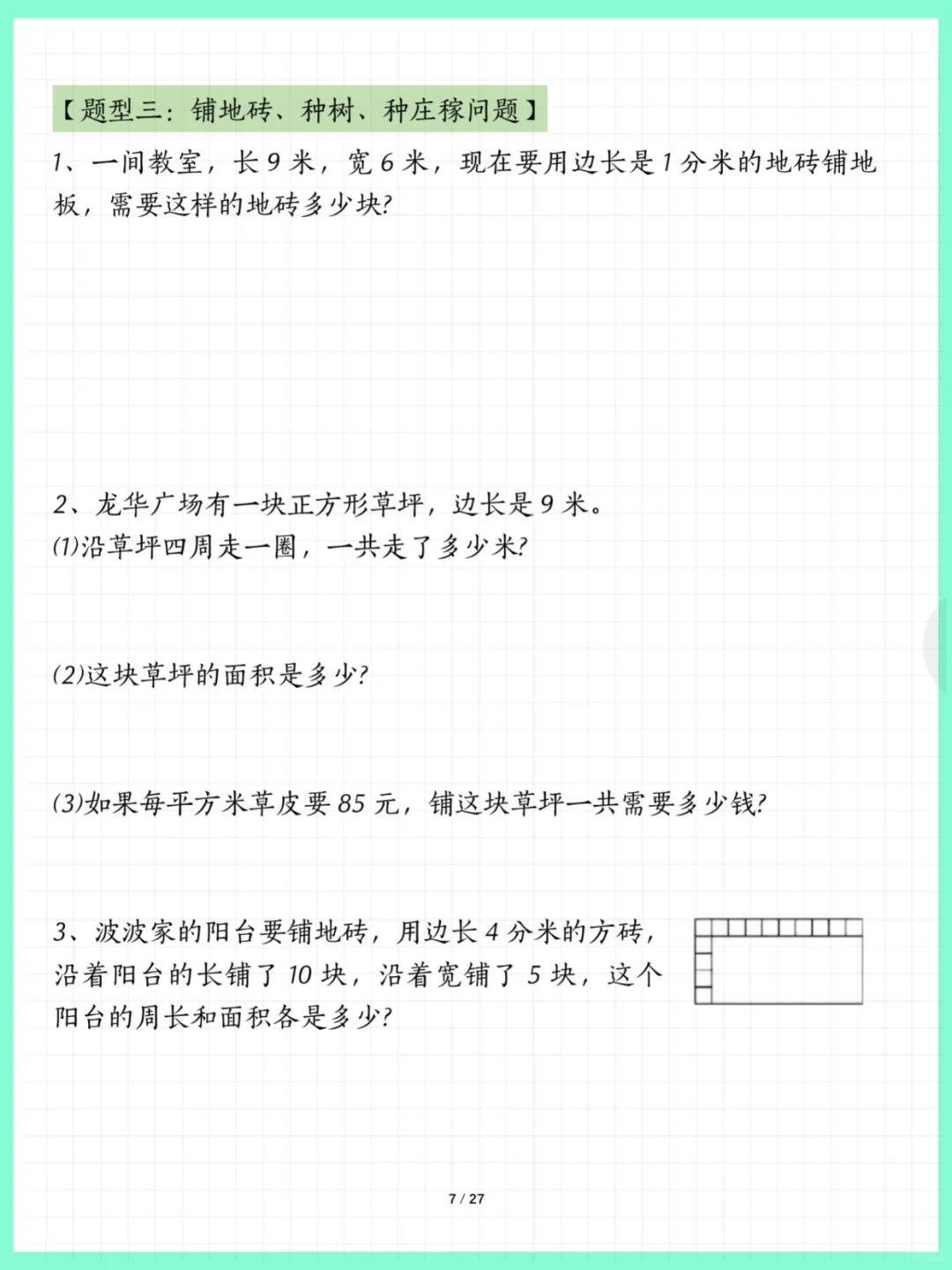 【题型三：铺地砖、种树、种庄稼问题】

1、一间教室，长 9 米，宽 6 米，现在要用边长是 1 分米的地砖铺地板，需要这样的地砖多少块?

2、龙华广场有一块正方形草坪，边长是 9 米。
(1)沿草坪四周走一圈，一共走了多少米?

(2)这块草坪的面积是多少?

(3)如果每平方米草皮要 85 元，铺这块草坪一共需要多少钱?

3、波波家的阳台要铺地砖，用边长 4 分米的方砖，沿着阳台的长铺了 10 块，沿着宽铺了 5 块，这个阳台的周长和面积各是多少?

7 / 27